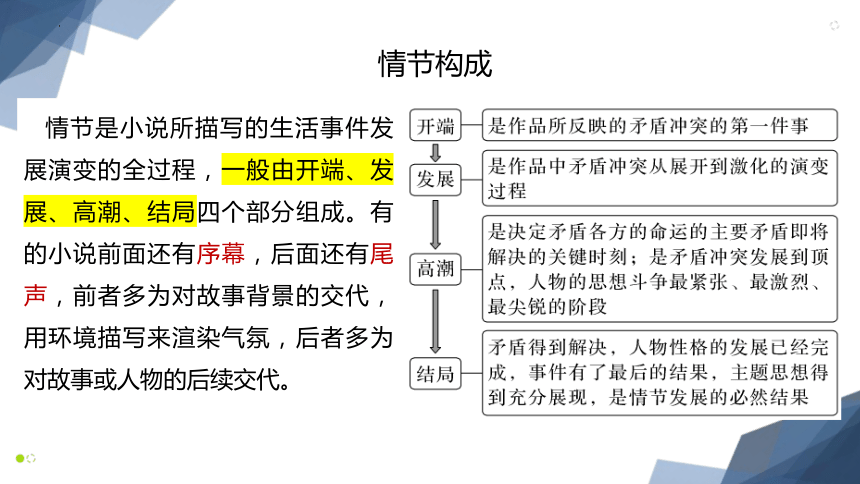 情节构成

情节是小说所描写的生活事件发展演变的全过程，一般由开端、发展、高潮、结局四个部分组成。有的小说前面还有序幕，后面还有尾声，前者多为对故事背景的交代，用环境描写来渲染气氛，后者多为对故事或人物的后续交代。

开端
是作品所反映的矛盾冲突的第一件事

发展
是作品中矛盾冲突从展开到激化的演变过程

高潮
是决定矛盾各方的命运的主要矛盾即将解决的关键时刻；是矛盾冲突发展到顶点，人物的思想斗争最紧张、最激烈、最尖锐的阶段

结局
矛盾得到解决，人物性格的发展已经完成，事件有了最后的结果，主题思想得到充分展现，是情节发展的必然结果